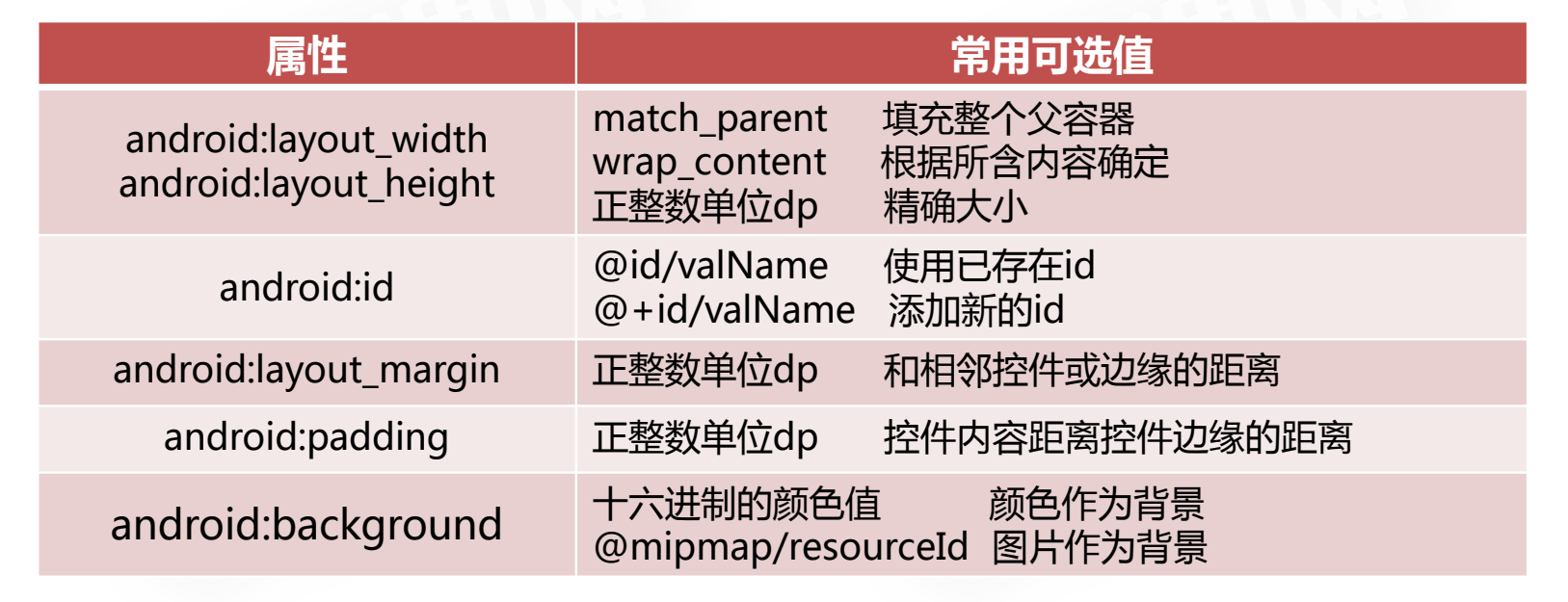 | 属性 | 常用可选值 |
|---|---|
| android:layout_width android:layout_height | match_parent 填充整个父容器 wrap_content 根据所含内容确定 正整数单位dp 精确大小 |
| android:id | @id/valName 使用已存在id @+id/valName 添加新的id |
| android:layout_margin | 正整数单位dp 和相邻控件或边缘的距离 |
| android:padding | 正整数单位dp 控件内容距离控件边缘的距离 |
| android:background | 十六进制的颜色值 颜色作为背景 @mipmap/resourceId 图片作为背景 |